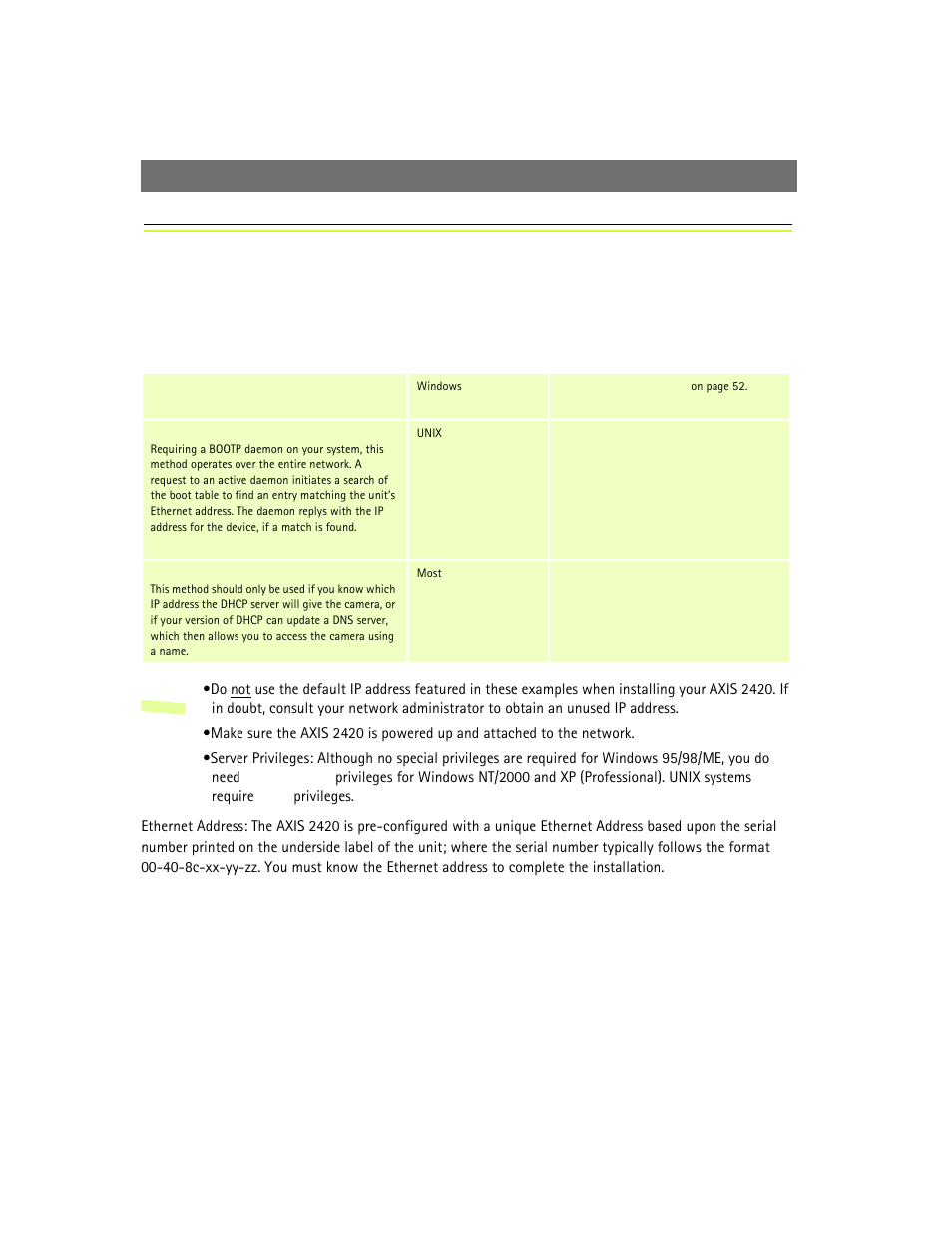 |  | Windows | on page 52. |
|---|---|---|
| Requiring a BOOTP daemon on your system, this method operates over the entire network. A request to an active daemon initiates a search of the boot table to find an entry matching the unit's Ethernet address. The daemon replys with the IP address for the device, if a match is found. | UNIX |  |
| This method should only be used if you know which IP address the DHCP server will give the camera, or if your version of DHCP can update a DNS server, which then allows you to access the camera using a name. | Most |  |

•Do not use the default IP address featured in these examples when installing your AXIS 2420. If in doubt, consult your network administrator to obtain an unused IP address.

•Make sure the AXIS 2420 is powered up and attached to the network.

•Server Privileges: Although no special privileges are required for Windows 95/98/ME, you do need privileges for Windows NT/2000 and XP (Professional). UNIX systems require privileges.

Ethernet Address: The AXIS 2420 is pre-configured with a unique Ethernet Address based upon the serial number printed on the underside label of the unit; where the serial number typically follows the format 00-40-8c-xx-yy-zz. You must know the Ethernet address to complete the installation.